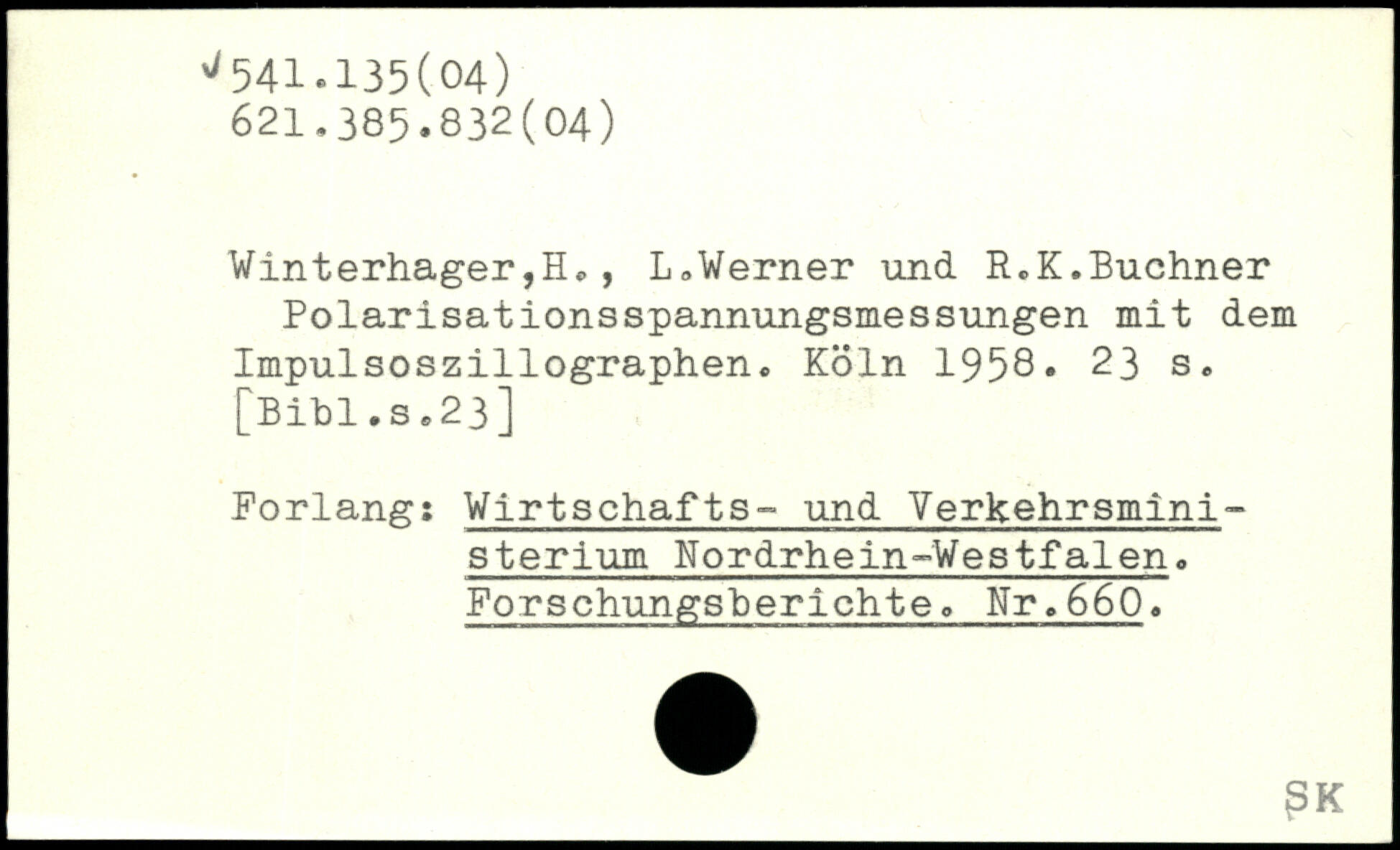 ✓541.135(04)
621.385.832(04)

Winterhager,H., L.Werner und R.K.Buchner
Polarisationsspannungsmessungen mit dem Impulsoszillographen. Köln 1958. 23 s. [Bibl.s.23]

Forlang: Wirtschafts- und Verkehrsministerium Nordrhein-Westfalen. Forschungsberichte. Nr.660.

SK